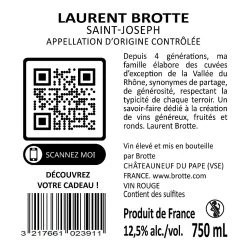 LAURENT BROTTE
SAINT-JOSEPH
APPELLATION D'ORIGINE CONTRÔLÉE

SCANNEZ MOI

DÉCOUVREZ
VOTRE CADEAU !

3 217661 023911

Depuis 4 générations, ma famille élabore des cuvées d'exception de la Vallée du Rhône, synonymes de partage, de générosité, respectant la typicité de chaque terroir. Un savoir-faire dédié à la création de vins généreux, fruités et ronds. Laurent Brotte.

Vin élevé et mis en bouteille par Brotte
CHÂTEAUNEUF DU PAPE (VSE)
FRANCE. www.brotte.com
VIN ROUGE
Contient des sulfites

Produit de France
12,5% alc./vol. 750 mL